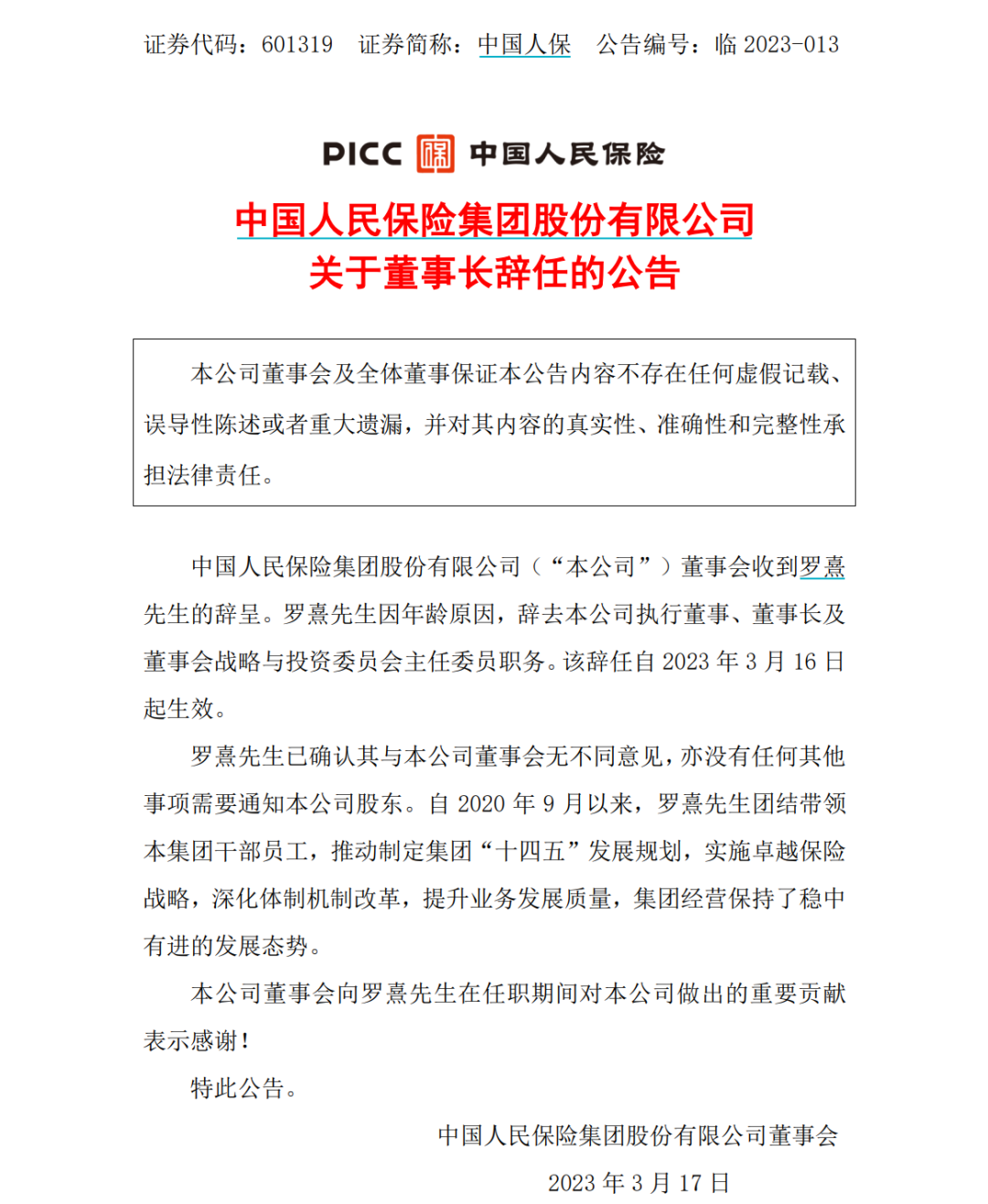 证券代码：601319 证券简称：中国人保 公告编号：临 2023-013

PICC 中国人民保险

中国人民保险集团股份有限公司
关于董事长辞任的公告

本公司董事会及全体董事保证本公告内容不存在任何虚假记载、误导性陈述或者重大遗漏，并对其内容的真实性、准确性和完整性承担法律责任。

中国人民保险集团股份有限公司（“本公司”）董事会收到罗熹先生的辞呈。罗熹先生因年龄原因，辞去本公司执行董事、董事长及董事会战略与投资委员会主任委员职务。该辞任自 2023 年 3 月 16 日起生效。

罗熹先生已确认其与本公司董事会无不同意见，亦没有任何其他事项需要通知本公司股东。自 2020 年 9 月以来，罗熹先生团结带领本集团干部员工，推动制定集团“十四五”发展规划，实施卓越保险战略，深化体制机制改革，提升业务发展质量，集团经营保持了稳中有进的发展态势。

本公司董事会向罗熹先生在任职期间对本公司做出的重要贡献表示感谢！

特此公告。

中国人民保险集团股份有限公司董事会
2023 年 3 月 17 日